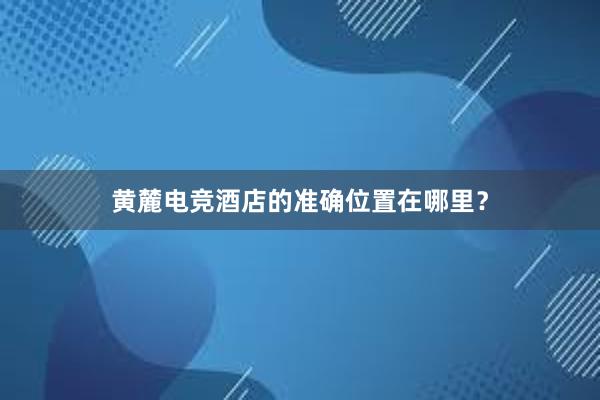 黄麓电竞酒店的准确位置在哪里？